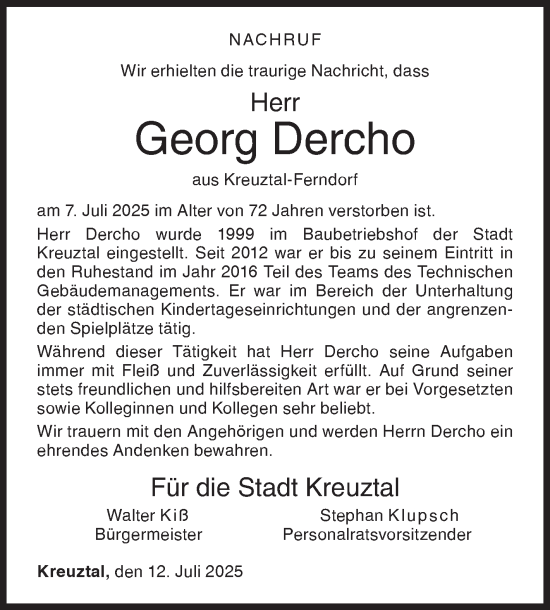 NACHRUF

Wir erhielten die traurige Nachricht, dass

Herr
Georg Dercho
aus Kreuztal-Ferndorf

am 7. Juli 2025 im Alter von 72 Jahren verstorben ist.

Herr Dercho wurde 1999 im Baubetriebshof der Stadt Kreuztal eingestellt. Seit 2012 war er bis zu seinem Eintritt in den Ruhestand im Jahr 2016 Teil des Teams des Technischen Gebäudemanagements. Er war im Bereich der Unterhaltung der städtischen Kindertageseinrichtungen und der angrenzenden Spielplätze tätig.

Während dieser Tätigkeit hat Herr Dercho seine Aufgaben immer mit Fleiß und Zuverlässigkeit erfüllt. Auf Grund seiner stets freundlichen und hilfsbereiten Art war er bei Vorgesetzten sowie Kolleginnen und Kollegen sehr beliebt.

Wir trauern mit den Angehörigen und werden Herrn Dercho ein ehrendes Andenken bewahren.

Für die Stadt Kreuztal

Walter Kiß
Bürgermeister

Stephan Klupsch
Personalratsvorsitzender

Kreuztal, den 12. Juli 2025